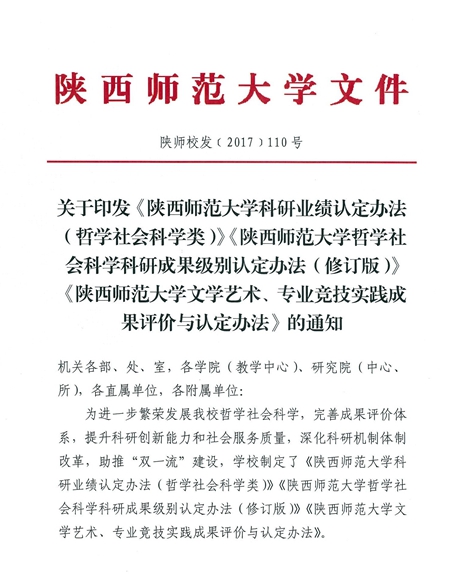 陕西师范大学文件

陕师校发（2017）110号

关于印发《陕西师范大学科研业绩认定办法（哲学社会科学类）》《陕西师范大学哲学社会科学科研成果级别认定办法（修订版）》《陕西师范大学文学艺术、专业竞技实践成果评价与认定办法》的通知

机关各部、处、室，各学院（教学中心）、研究院（中心、所），各直属单位，各附属单位：

为进一步繁荣发展我校哲学社会科学，完善成果评价体系，提升科研创新能力和社会服务质量，深化科研机制体制改革，助推“双一流”建设，学校制定了《陕西师范大学科研业绩认定办法（哲学社会科学类）》《陕西师范大学哲学社会科学科研成果级别认定办法（修订版）》《陕西师范大学文学艺术、专业竞技实践成果评价与认定办法》。